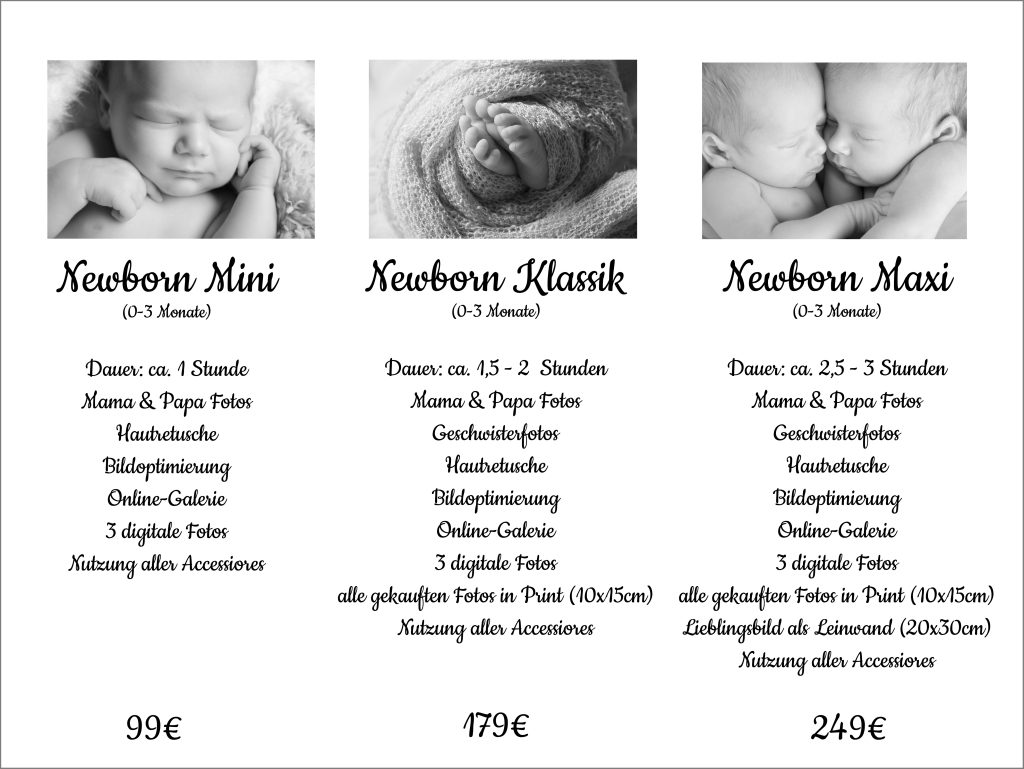 Newborn Mini
(0-3 Monate)

Dauer: ca. 1 Stunde
Mama & Papa Fotos
Hautretusche
Bildoptimierung
Online-Galerie
3 digitale Fotos
Nutzung aller Accessiores

99€

Newborn Klassik
(0-3 Monate)

Dauer: ca. 1,5 - 2 Stunden
Mama & Papa Fotos
Geschwisterfotos
Hautretusche
Bildoptimierung
Online-Galerie
3 digitale Fotos
alle gekauften Fotos in Print (10x15cm)
Nutzung aller Accessiores

179€

Newborn Maxi
(0-3 Monate)

Dauer: ca. 2,5 - 3 Stunden
Mama & Papa Fotos
Geschwisterfotos
Hautretusche
Bildoptimierung
Online-Galerie
3 digitale Fotos
alle gekauften Fotos in Print (10x15cm)
Lieblingsbild als Leinwand (20x30cm)
Nutzung aller Accessiores

249€